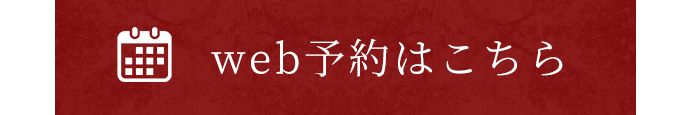 web予約はこちら